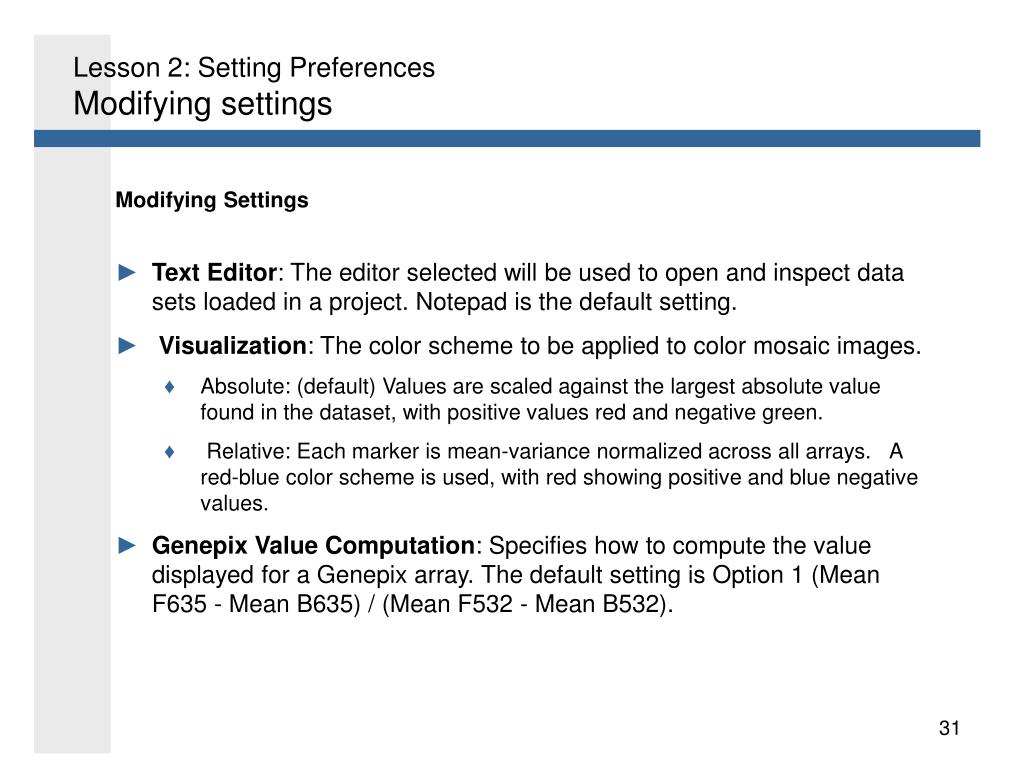 Lesson 2: Setting Preferences
Modifying settings

Modifying Settings

► Text Editor: The editor selected will be used to open and inspect data sets loaded in a project. Notepad is the default setting.

► Visualization: The color scheme to be applied to color mosaic images.

♦ Absolute: (default) Values are scaled against the largest absolute value found in the dataset, with positive values red and negative green.

♦ Relative: Each marker is mean-variance normalized across all arrays. A red-blue color scheme is used, with red showing positive and blue negative values.

► Genepix Value Computation: Specifies how to compute the value displayed for a Genepix array. The default setting is Option 1 (Mean F635 - Mean B635) / (Mean F532 - Mean B532).

31